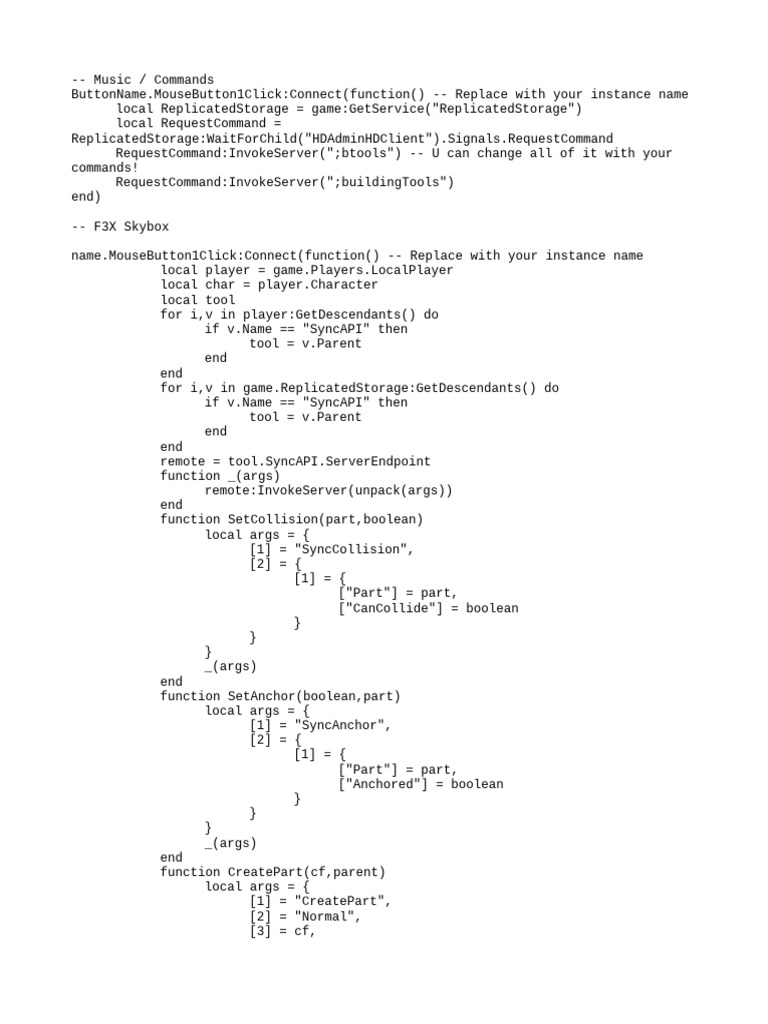 -- Music / Commands
ButtonName.MouseButton1Click:Connect(function() -- Replace with your instance name
      local ReplicatedStorage = game:GetService("ReplicatedStorage")
      local RequestCommand = ReplicatedStorage:WaitForChild("HDAdminHDClient").Signals.RequestCommand
      RequestCommand:InvokeServer(";btools") -- U can change all of it with your commands!
      RequestCommand:InvokeServer(";buildingTools")
end)

-- F3X Skybox

name.MouseButton1Click:Connect(function() -- Replace with your instance name
            local player = game.Players.LocalPlayer
            local char = player.Character
            local tool
            for i,v in player:GetDescendants() do
                  if v.Name == "SyncAPI" then
                        tool = v.Parent
                  end
            end
            for i,v in game.ReplicatedStorage:GetDescendants() do
                  if v.Name == "SyncAPI" then
                        tool = v.Parent
                  end
            end
            remote = tool.SyncAPI.ServerEndpoint
            function _(args)
                  remote:InvokeServer(unpack(args))
            end
            function SetCollision(part,boolean)
                  local args = {
                        [1] = "SyncCollision",
                        [2] = {
                              [1] = {
                                    ["Part"] = part,
                                    ["CanCollide"] = boolean
                              }
                        }
                  }
                  _(args)
            end
            function SetAnchor(boolean,part)
                  local args = {
                        [1] = "SyncAnchor",
                        [2] = {
                              [1] = {
                                    ["Part"] = part,
                                    ["Anchored"] = boolean
                              }
                        }
                  }
                  _(args)
            end
            function CreatePart(cf,parent)
                  local args = {
                        [1] = "CreatePart",
                        [2] = "Normal",
                        [3] = cf,